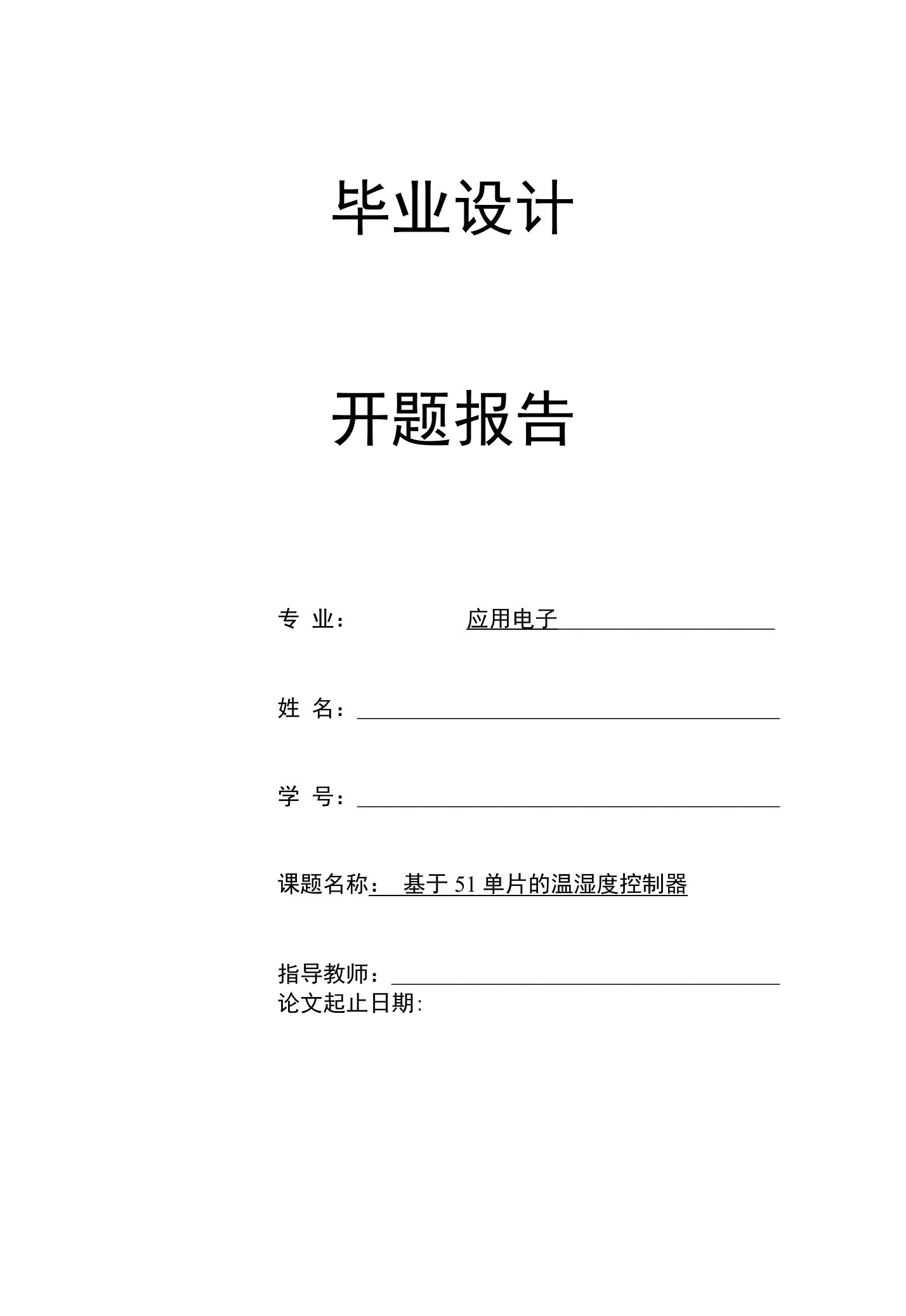 毕业设计

开题报告

专 业： 应用电子

姓 名：

学 号：

课题名称： 基于 51 单片的温湿度控制器

指导教师：
论文起止日期: